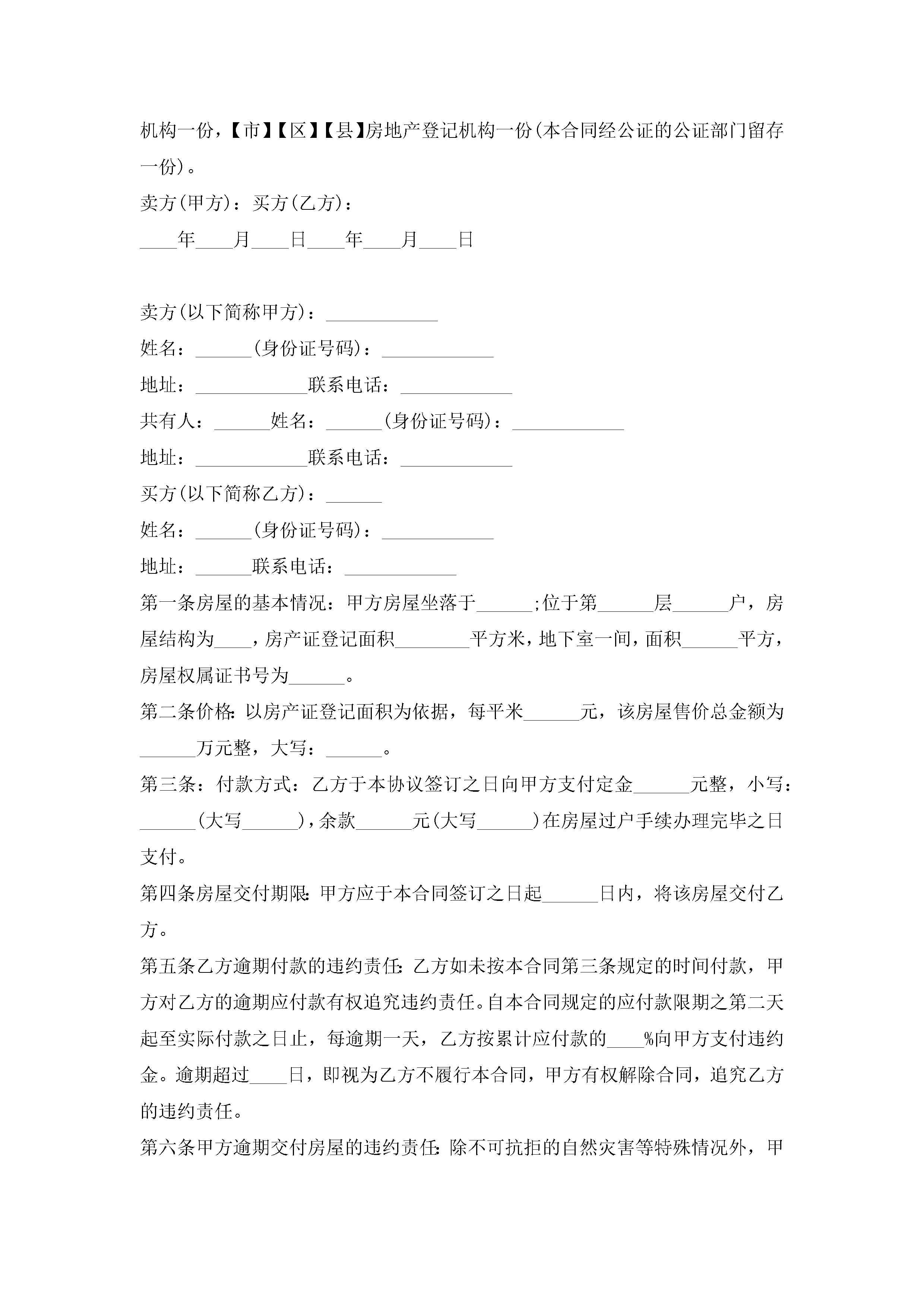 机构一份，【市】【区】【县】房地产登记机构一份(本合同经公证的公证部门留存一份)。

卖方(甲方)：买方(乙方)：

____年____月____日____年____月____日

卖方(以下简称甲方)：____________

姓名：______(身份证号码)：____________

地址：____________联系电话：____________

共有人：______姓名：______(身份证号码)：____________

地址：____________联系电话：____________

买方(以下简称乙方)：______

姓名：______(身份证号码)：____________

地址：______联系电话：____________

第一条房屋的基本情况：甲方房屋坐落于______;位于第______层______户，房屋结构为____，房产证登记面积________平方米，地下室一间，面积______平方，房屋权属证书号为______。

第二条价格:以房产证登记面积为依据，每平米______元，该房屋售价总金额为______万元整，大写：______。

第三条：付款方式：乙方于本协议签订之日向甲方支付定金______元整，小写：______(大写______)，余款______元(大写______)在房屋过户手续办理完毕之日支付。

第四条房屋交付期限:甲方应于本合同签订之日起______日内，将该房屋交付乙方。

第五条乙方逾期付款的违约责任:乙方如未按本合同第三条规定的时间付款，甲方对乙方的逾期应付款有权追究违约责任。自本合同规定的应付款限期之第二天起至实际付款之日止，每逾期一天，乙方按累计应付款的____%向甲方支付违约金。逾期超过____日，即视为乙方不履行本合同，甲方有权解除合同，追究乙方的违约责任。

第六条甲方逾期交付房屋的违约责任:除不可抗拒的自然灾害等特殊情况外，甲